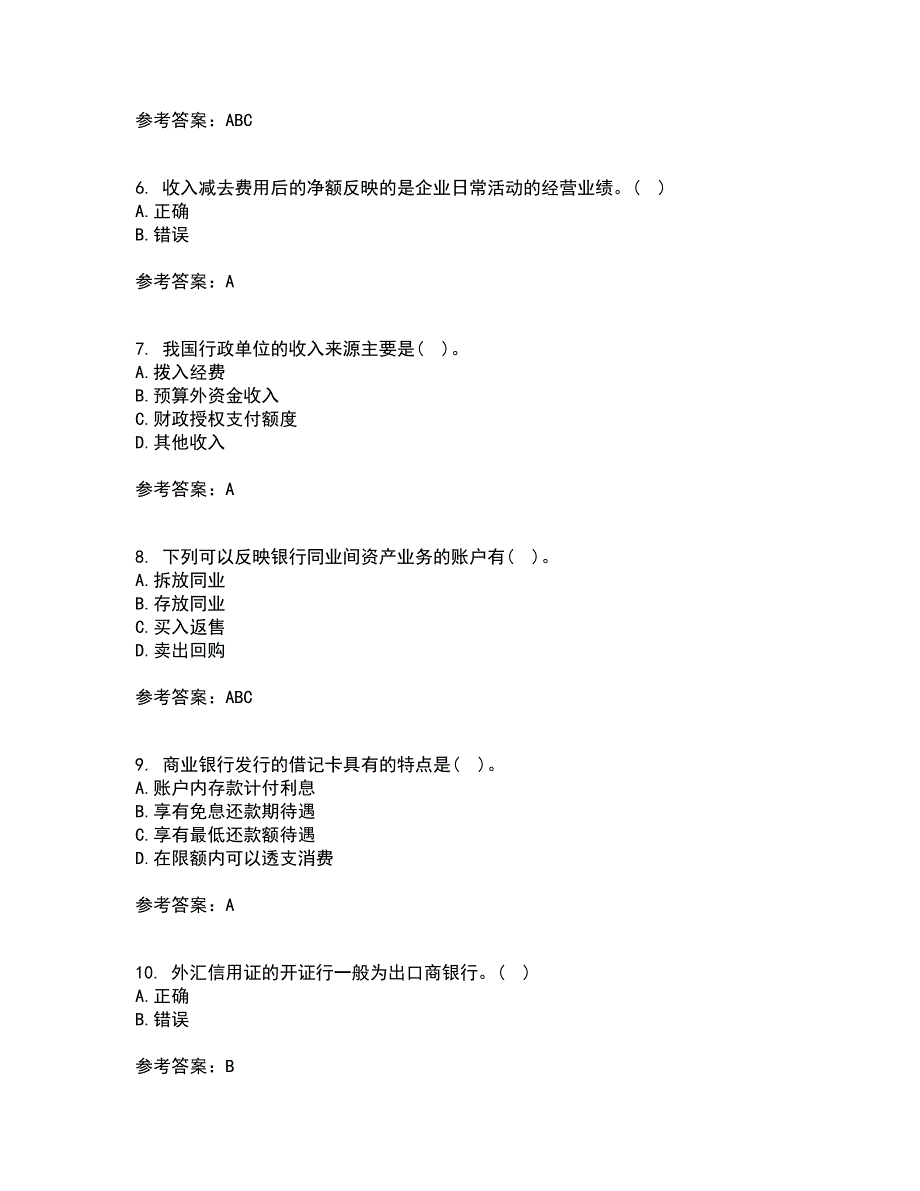 参考答案：ABC

6. 收入减去费用后的净额反映的是企业日常活动的经营业绩。（ ）
A.正确
B.错误

参考答案：A

7. 我国行政单位的收入来源主要是（ ）。
A.拨入经费
B.预算外资金收入
C.财政授权支付额度
D.其他收入

参考答案：A

8. 下列可以反映银行同业间资产业务的账户有（ ）。
A.拆放同业
B.存放同业
C.买入返售
D.卖出回购

参考答案：ABC

9. 商业银行发行的借记卡具有的特点是（ ）。
A.账户内存款计付利息
B.享有免息还款期待遇
C.享有最低还款额待遇
D.在限额内可以透支消费

参考答案：A

10. 外汇信用证的开证行一般为出口商银行。（ ）
A.正确
B.错误

参考答案：B